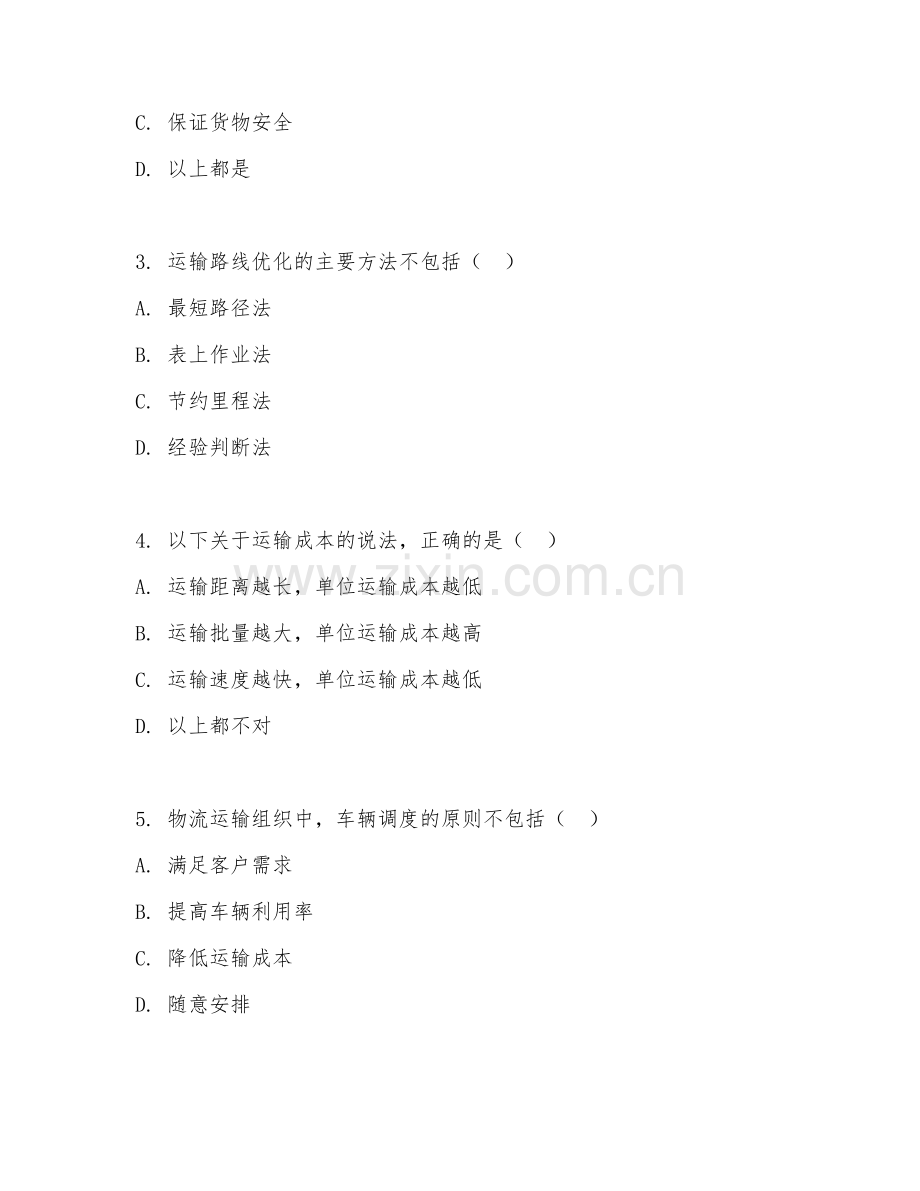 C. 保证货物安全

D. 以上都是

3. 运输路线优化的主要方法不包括（　）

A. 最短路径法

B. 表上作业法

C. 节约里程法

D. 经验判断法

4. 以下关于运输成本的说法，正确的是（　）

A. 运输距离越长，单位运输成本越低

B. 运输批量越大，单位运输成本越高

C. 运输速度越快，单位运输成本越低

D. 以上都不对

5. 物流运输组织中，车辆调度的原则不包括（　）

A. 满足客户需求

B. 提高车辆利用率

C. 降低运输成本

D. 随意安排

www.zixin.com.cn